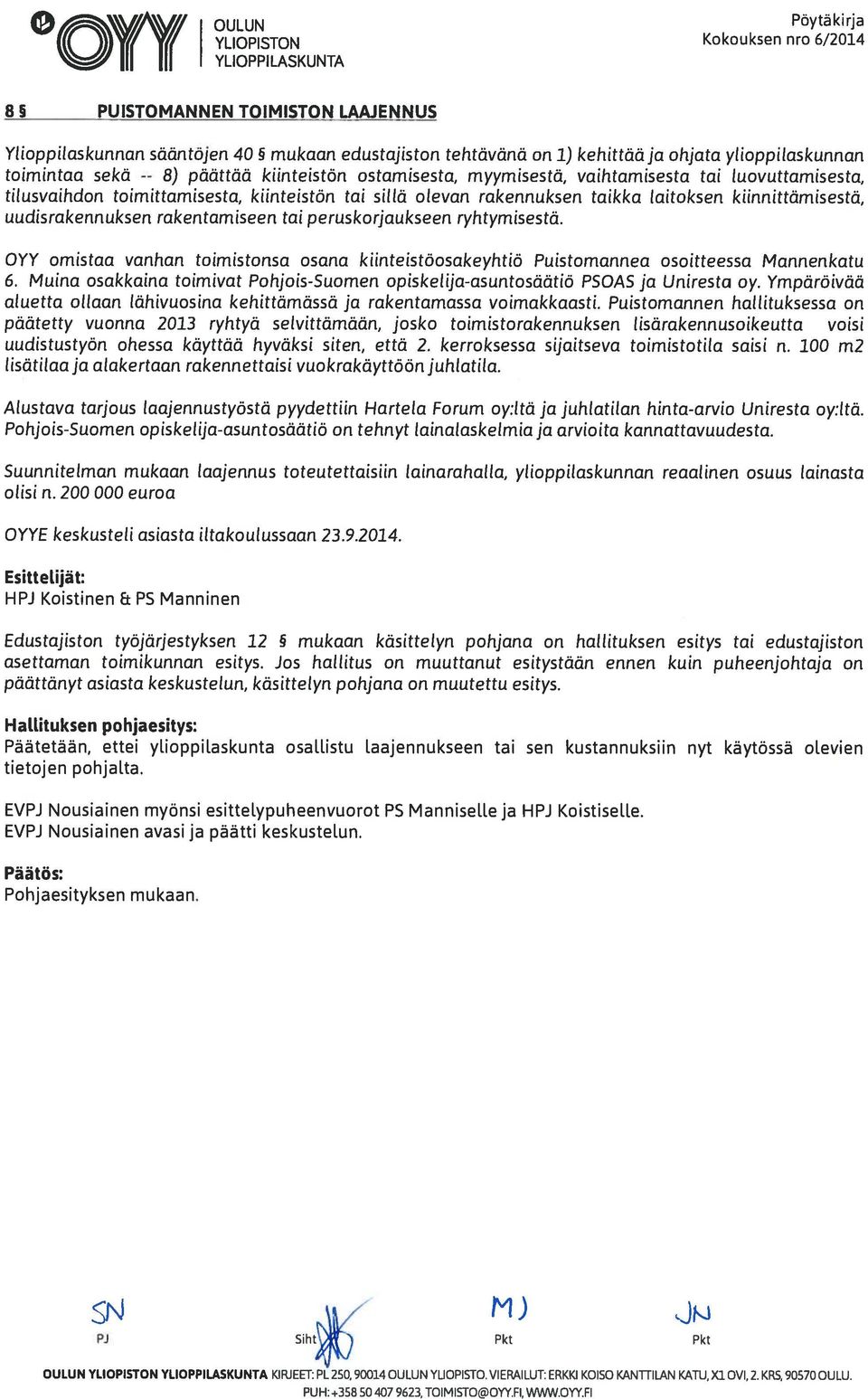 OYY OULUN YLIOPISTON YLIOPPILASKUNTA

Pöytäkirja
Kokouksen nro 6/2014

8 § PUISTOMANNEN TOIMISTON LAAJENNUS

Ylioppilaskunnan sääntöjen 40 § mukaan edustajiston tehtävänä on 1) kehittää ja ohjata ylioppilaskunnan toimintaa sekä -- 8) päättää kiinteistön ostamisesta, myymisestä, vaihtamisesta tai luovuttamisesta, tilusvaihdon toimittamisesta, kiinteistön tai sillä olevan rakennuksen taikka laitoksen kiinnittämisestä, uudisrakennuksen rakentamiseen tai peruskorjaukseen ryhtymisestä.

OYY omistaa vanhan toimistonsa osana kiinteistöosakeyhtiö Puistomannea osoitteessa Mannenkatu 6. Muina osakkaina toimivat Pohjois-Suomen opiskelija-asuntosäätiö PSOAS ja Uniresta oy. Ympäröivää aluetta ollaan lähivuosina kehittämässä ja rakentamassa voimakkaasti. Puistomannen hallituksessa on päätetty vuonna 2013 ryhtyä selvittämään, josko toimistorakennuksen lisärakennusoikeutta voisi uudistustyön ohessa käyttää hyväksi siten, että 2. kerroksessa sijaitseva toimistotila saisi n. 100 m2 lisätilaa ja alakertaan rakennettaisi vuokrakäyttöön juhlatila.

Alustava tarjous laajennustyöstä pyydettiin Hartela Forum oy:ltä ja juhlatilan hinta-arvio Uniresta oy:ltä. Pohjois-Suomen opiskelija-asuntosäätiö on tehnyt lainalaskelmia ja arvioita kannattavuudesta.

Suunnitelman mukaan laajennus toteutettaisiin lainarahalla, ylioppilaskunnan reaalinen osuus lainasta olisi n. 200 000 euroa

OYYE keskusteli asiasta iltakoulussaan 23.9.2014.

Esittelijät:
HPJ Koistinen & PS Manninen

Edustajiston työjärjestyksen 12 § mukaan käsittelyn pohjana on hallituksen esitys tai edustajiston asettaman toimikunnan esitys. Jos hallitus on muuttanut esitystään ennen kuin puheenjohtaja on päättänyt asiasta keskustelun, käsittelyn pohjana on muutettu esitys.

Hallituksen pohjaesitys:
Päätetään, ettei ylioppilaskunta osallistu laajennukseen tai sen kustannuksiin nyt käytössä olevien tietojen pohjalta.

EVPJ Nousiainen myönsi esittelypuheenvuorot PS Manniselle ja HPJ Koistiselle.
EVPJ Nousiainen avasi ja päätti keskustelun.

Päätös:
Pohjaesityksen mukaan.

SN
PJ
Siht
MJ
Pkt
JN
Pkt

OULUN YLIOPISTON YLIOPPILASKUNTA KIRJEET: PL 250, 90014 OULUN YLIOPISTO. VIERAILUT: ERKKI KOISO KANTTILAN KATU, X1 OVI, 2. KRS, 90570 OULU. PUH: +358 50 407 9623, TOIMISTO@OYY.FI, WWW.OYY.FI